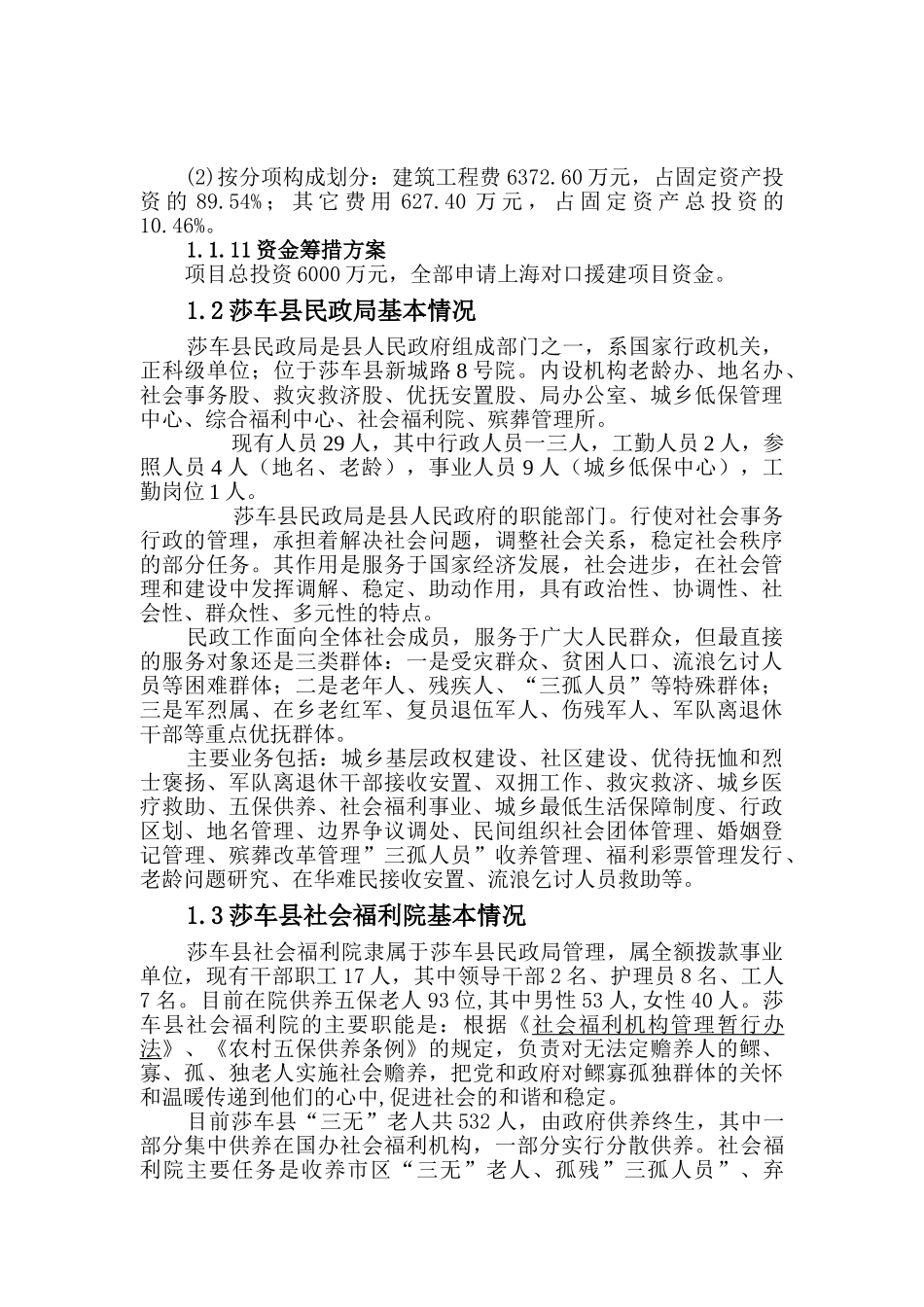 (2)按分项构成划分：建筑工程费 6372.60 万元，占固定资产投资的 89.54%；其它费用 627.40 万元，占固定资产总投资的 10.46%。

1.1.11 资金筹措方案

项目总投资 6000 万元，全部申请上海对口援建项目资金。

1.2 莎车县民政局基本情况

莎车县民政局是县人民政府组成部门之一，系国家行政机关，正科级单位；位于莎车县新城路 8 号院。内设机构老龄办、地名办、社会事务股、救灾救济股、优抚安置股、局办公室、城乡低保管理中心、综合福利中心、社会福利院、殡葬管理所。

现有人员 29 人，其中行政人员一三人，工勤人员 2 人，参照人员 4 人（地名、老龄），事业人员 9 人（城乡低保中心），工勤岗位 1 人。

莎车县民政局是县人民政府的职能部门。行使对社会事务行政的管理，承担着解决社会问题，调整社会关系，稳定社会秩序的部分任务。其作用是服务于国家经济发展，社会进步，在社会管理和建设中发挥调解、稳定、助动作用，具有政治性、协调性、社会性、群众性、多元性的特点。

民政工作面向全体社会成员，服务于广大人民群众，但最直接的服务对象还是三类群体：一是受灾群众、贫困人口、流浪乞讨人员等困难群体；二是老年人、残疾人、“三孤人员”等特殊群体；三是军烈属、在乡老红军、复员退伍军人、伤残军人、军队离退休干部等重点优抚群体。

主要业务包括：城乡基层政权建设、社区建设、优待抚恤和烈士褒扬、军队离退休干部接收安置、双拥工作、救灾救济、城乡医疗救助、五保供养、社会福利事业、城乡最低生活保障制度、行政区划、地名管理、边界争议调处、民间组织社会团体管理、婚姻登记管理、殡葬改革管理”三孤人员”收养管理、福利彩票管理发行、老龄问题研究、在华难民接收安置、流浪乞讨人员救助等。

1.3 莎车县社会福利院基本情况

莎车县社会福利院隶属于莎车县民政局管理，属全额拨款事业单位，现有干部职工 17 人，其中领导干部 2 名、护理员 8 名、工人 7 名。目前在院供养五保老人 93 位,其中男性 53 人,女性 40 人。莎车县社会福利院的主要职能是：根据《社会福利机构管理暂行办法》、《农村五保供养条例》的规定，负责对无法定赡养人的鳏、寡、孤、独老人实施社会赡养，把党和政府对鳏寡孤独群体的关怀和温暖传递到他们的心中,促进社会的和谐和稳定。

目前莎车县“三无”老人共 532 人，由政府供养终生，其中一部分集中供养在国办社会福利机构，一部分实行分散供养。社会福利院主要任务是收养市区“三无”老人、孤残”三孤人员”、弃